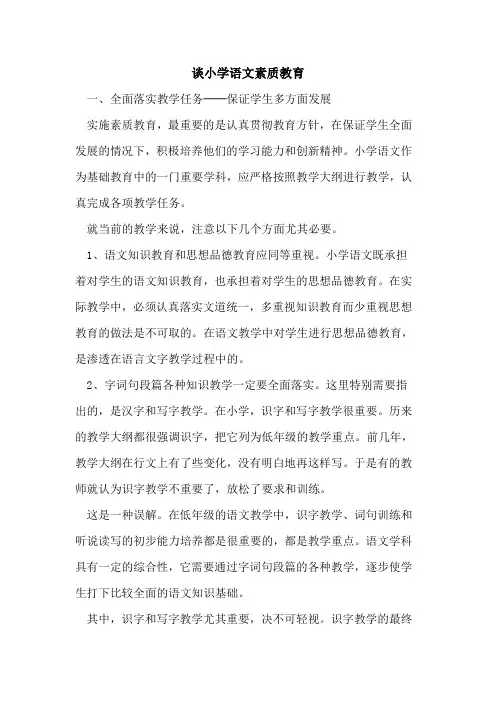 谈小学语文素质教育

一、全面落实教学任务——保证学生多方面发展

实施素质教育，最重要的是认真贯彻教育方针，在保证学生全面发展的情况下，积极培养他们的学习能力和创新精神。小学语文作为基础教育中的一门重要学科，应严格按照教学大纲进行教学，认真完成各项教学任务。

就当前的教学来说，注意以下几个方面尤其必要。

1、语文知识教育和思想品德教育应同等重视。小学语文既承担着对学生的语文知识教育，也承担着对学生的思想品德教育。在实际教学中，必须认真落实文道统一，多重视知识教育而少重视思想教育的做法是不可取的。在语文教学中对学生进行思想品德教育，是渗透在语言文字教学过程中的。

2、字词句段篇各种知识教学一定要全面落实。这里特别需要指出的，是汉字和写字教学。在小学，识字和写字教学很重要。历来的教学大纲都很强调识字，把它列为低年级的教学重点。前几年，教学大纲在行文上有了些变化，没有明白地再这样写。于是有的教师就认为识字教学不重要了，放松了要求和训练。

这是一种误解。在低年级的语文教学中，识字教学、词句训练和听说读写的初步能力培养都是很重要的，都是教学重点。语文学科具有一定的综合性，它需要通过字词句段篇的各种教学，逐步使学生打下比较全面的语文知识基础。

其中，识字和写字教学尤其重要，决不可轻视。识字教学的最终